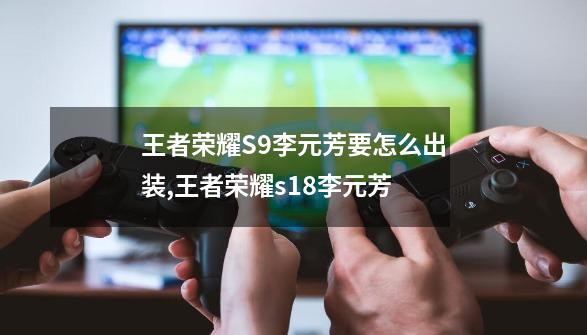 王者荣耀S9李元芳要怎么出装,王者荣耀s18李元芳